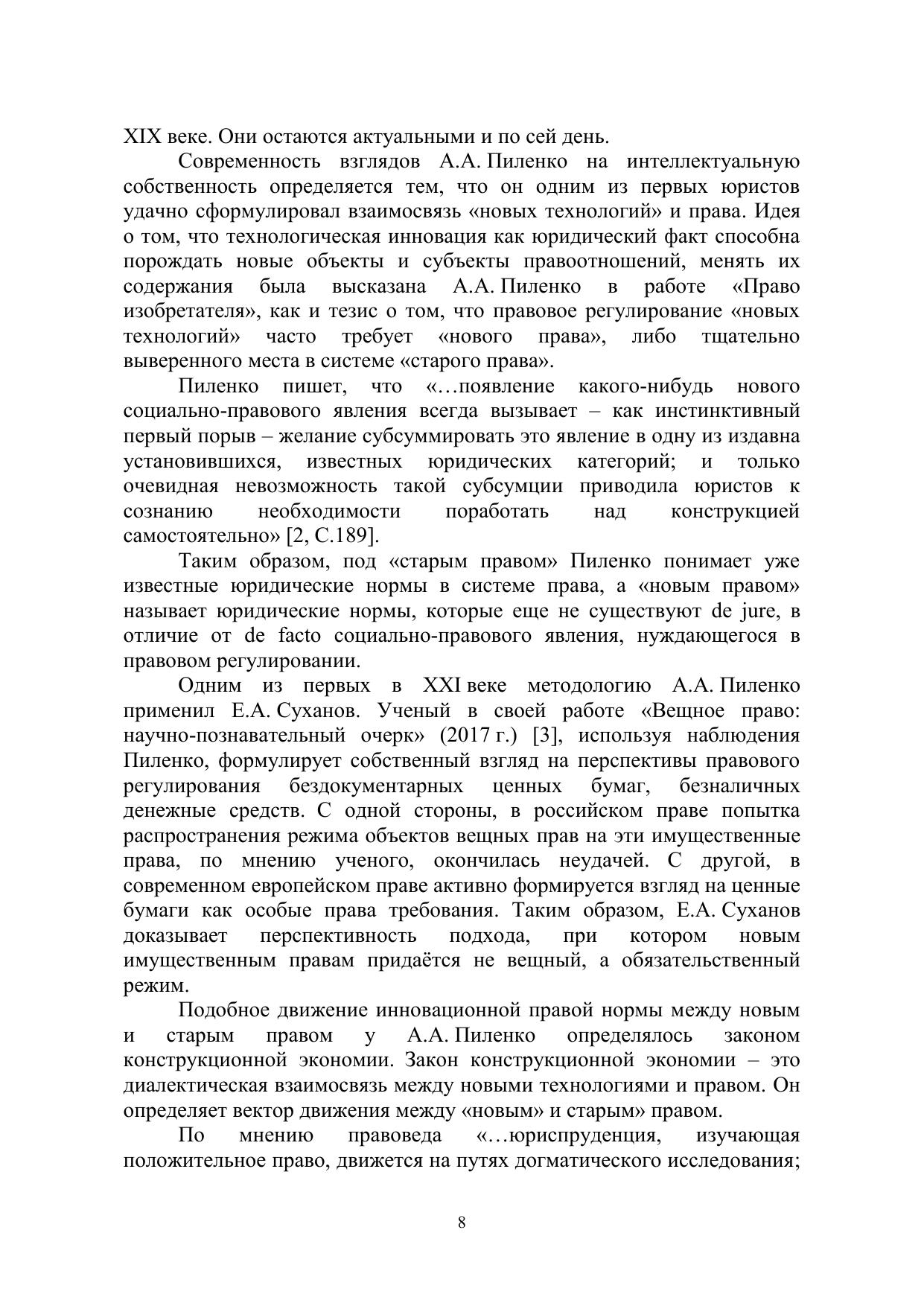 XIX веке. Они остаются актуальными и по сей день.

Современность взглядов А.А. Пиленко на интеллектуальную собственность определяется тем, что он одним из первых юристов удачно сформулировал взаимосвязь «новых технологий» и права. Идея о том, что технологическая инновация как юридический факт способна порождать новые объекты и субъекты правоотношений, менять их содержания была высказана А.А. Пиленко в работе «Право изобретателя», как и тезис о том, что правовое регулирование «новых технологий» часто требует «нового права», либо тщательно выверенного места в системе «старого права».

Пиленко пишет, что «…появление какого-нибудь нового социально-правового явления всегда вызывает – как инстинктивный первый порыв – желание субсуммировать это явление в одну из издавна установившихся, известных юридических категорий; и только очевидная невозможность такой субсумции приводила юристов к сознанию необходимости поработать над конструкцией самостоятельно» [2, С.189].

Таким образом, под «старым правом» Пиленко понимает уже известные юридические нормы в системе права, а «новым правом» называет юридические нормы, которые еще не существуют de jure, в отличие от de facto социально-правового явления, нуждающегося в правовом регулировании.

Одним из первых в XXI веке методологию А.А. Пиленко применил Е.А. Суханов. Ученый в своей работе «Вещное право: научно-познавательный очерк» (2017 г.) [3], используя наблюдения Пиленко, формулирует собственный взгляд на перспективы правового регулирования бездокументарных ценных бумаг, безналичных денежные средств. С одной стороны, в российском праве попытка распространения режима объектов вещных прав на эти имущественные права, по мнению ученого, окончилась неудачей. С другой, в современном европейском праве активно формируется взгляд на ценные бумаги как особые права требования. Таким образом, Е.А. Суханов доказывает перспективность подхода, при котором новым имущественным правам придаётся не вещный, а обязательственный режим.

Подобное движение инновационной правой нормы между новым и старым правом у А.А. Пиленко определялось законом конструкционной экономии. Закон конструкционной экономии – это диалектическая взаимосвязь между новыми технологиями и правом. Он определяет вектор движения между «новым» и старым» правом.

По мнению правоведа «…юриспруденция, изучающая положительное право, движется на путях догматического исследования;

8